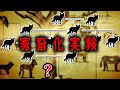 家畜化実験

?